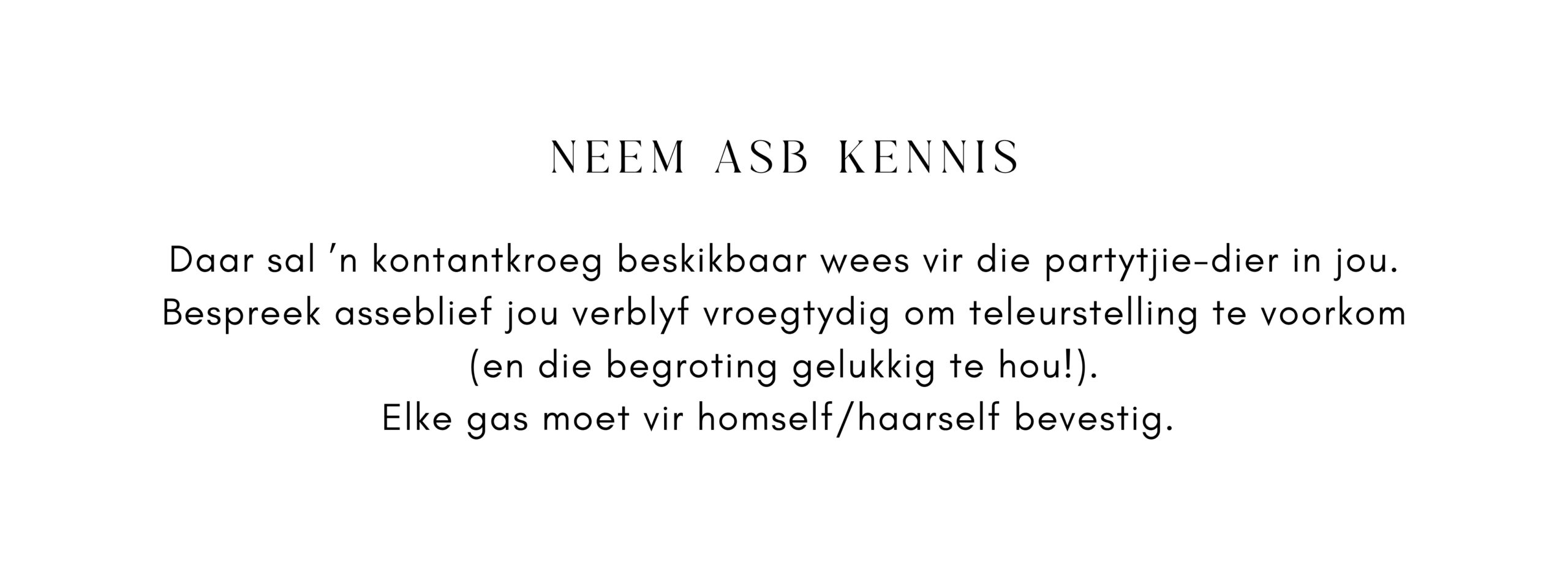 NEEM ASB KENNIS

Daar sal 'n kontantkroeg beskikbaar wees vir die partytjie-dier in jou. Bespreek asseblief jou verblyf vroegtydig om teleurstelling te voorkom (en die begroting gelukkig te hou!). Elke gas moet vir homself/haarself bevestig.